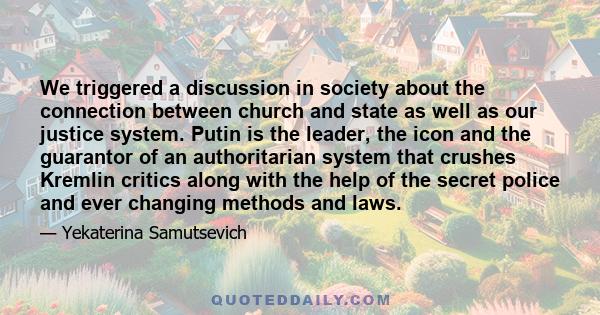 We triggered a discussion in society about the connection between church and state as well as our justice system. Putin is the leader, the icon and the guarantor of an authoritarian system that crushes Kremlin critics along with the help of the secret police and ever changing methods and laws.

— Yekaterina Samutsevich

QUOTEDDAILY.COM